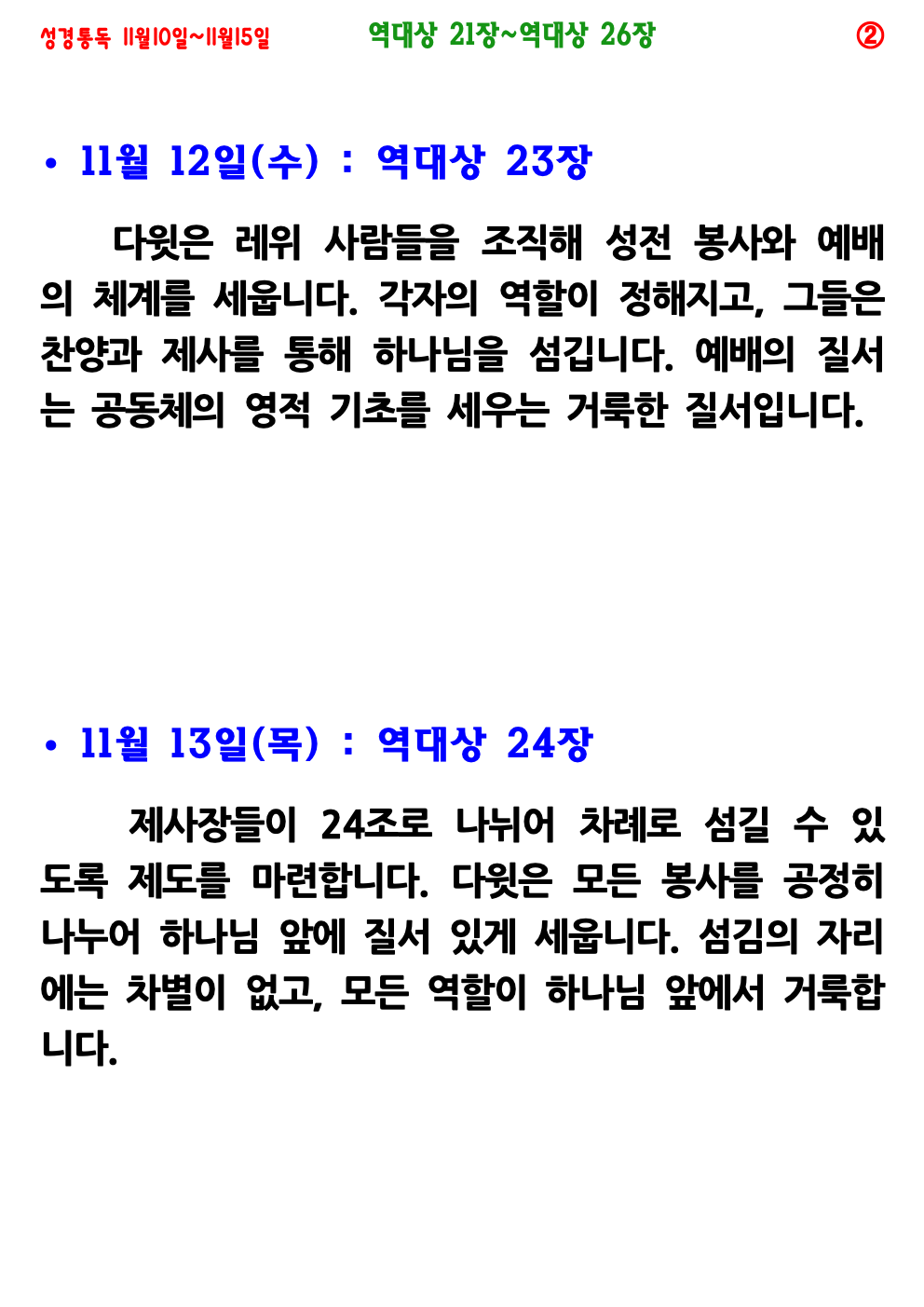 성경통독 11월10일~11월15일 역대상 21장~역대상 26장 ②

• 11월 12일(수) : 역대상 23장

다윗은 레위 사람들을 조직해 성전 봉사와 예배의 체계를 세웁니다. 각자의 역할이 정해지고, 그들은 찬양과 제사를 통해 하나님을 섬깁니다. 예배의 질서는 공동체의 영적 기초를 세우는 거룩한 질서입니다.

• 11월 13일(목) : 역대상 24장

제사장들이 24조로 나뉘어 차례로 섬길 수 있도록 제도를 마련합니다. 다윗은 모든 봉사를 공정히 나누어 하나님 앞에 질서 있게 세웁니다. 섬김의 자리에는 차별이 없고, 모든 역할이 하나님 앞에서 거룩합니다.